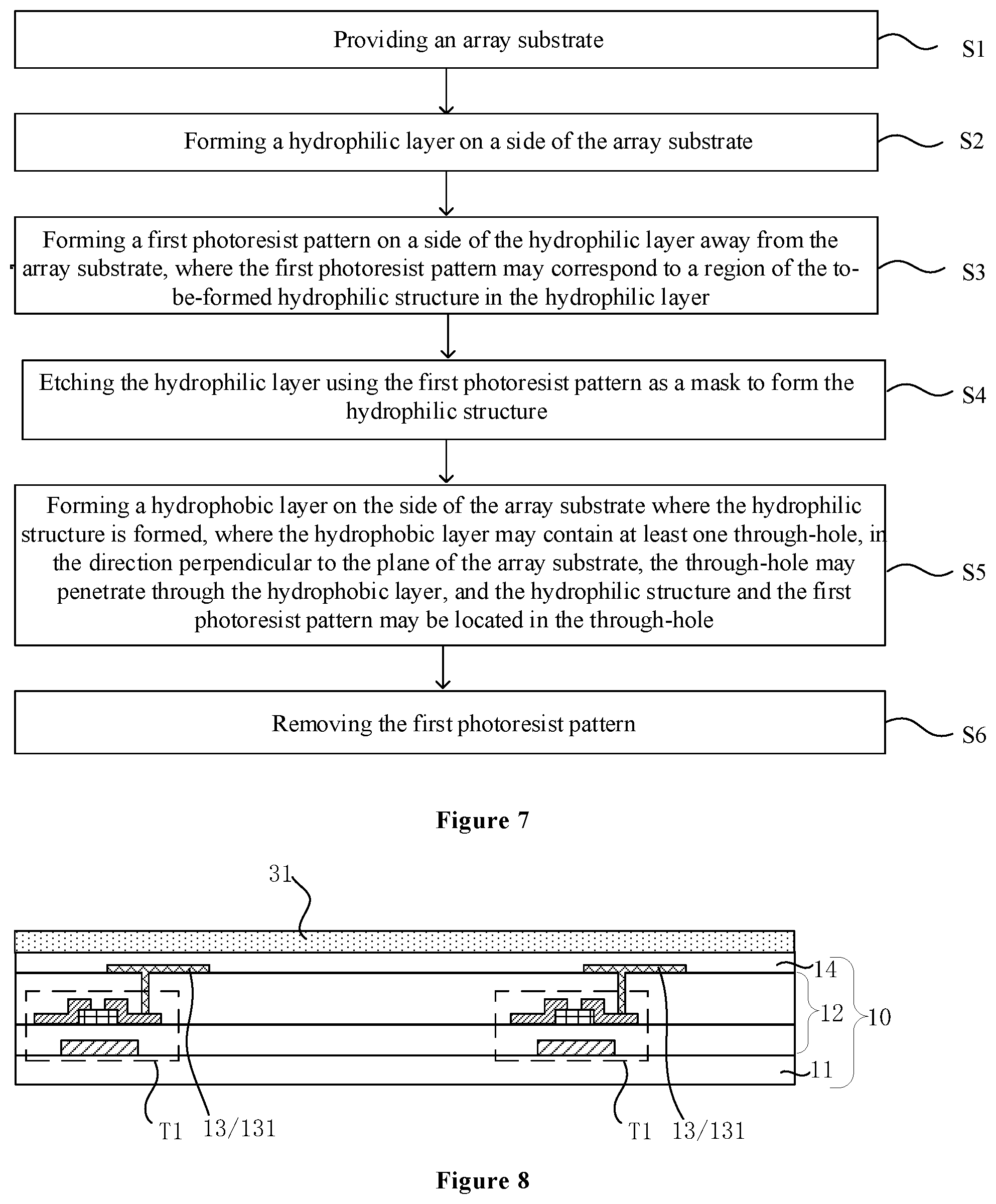 Providing an array substrate

S1

Forming a hydrophilic layer on a side of the array substrate

S2

Forming a first photoresist pattern on a side of the hydrophilic layer away from the array substrate, where the first photoresist pattern may correspond to a region of the to-be-formed hydrophilic structure in the hydrophilic layer

S3

Etching the hydrophilic layer using the first photoresist pattern as a mask to form the hydrophilic structure

S4

Forming a hydrophobic layer on the side of the array substrate where the hydrophilic structure is formed, where the hydrophobic layer may contain at least one through-hole, in the direction perpendicular to the plane of the array substrate, the through-hole may penetrate through the hydrophobic layer, and the hydrophilic structure and the first photoresist pattern may be located in the through-hole

S5

Removing the first photoresist pattern

S6

Figure 7

31

14

12

10

11

T1

13/131

T1

13/131

Figure 8